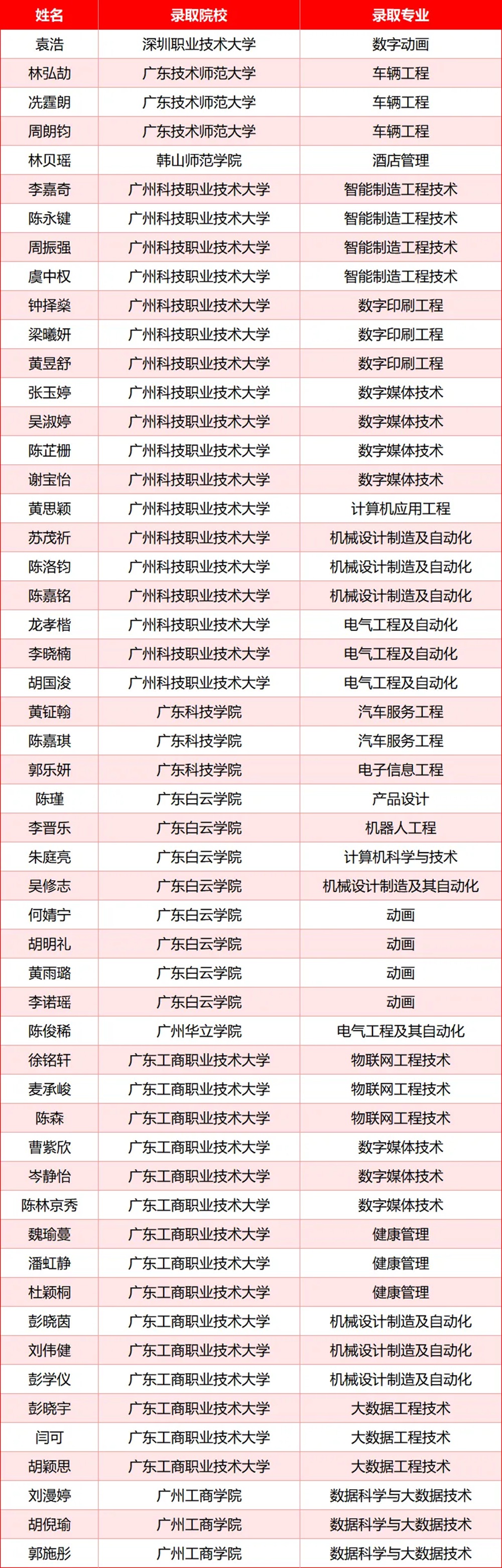 | 姓名 | 录取院校 | 录取专业 |
|---|---|---|
| 袁浩 | 深圳职业技术大学 | 数字动画 |
| 林弘劼 | 广东技术师范大学 | 车辆工程 |
| 冼霆朗 | 广东技术师范大学 | 车辆工程 |
| 周朗钧 | 广东技术师范大学 | 车辆工程 |
| 林贝瑶 | 韩山师范学院 | 酒店管理 |
| 李嘉奇 | 广州科技职业技术大学 | 智能制造工程技术 |
| 陈永键 | 广州科技职业技术大学 | 智能制造工程技术 |
| 周振强 | 广州科技职业技术大学 | 智能制造工程技术 |
| 虞中权 | 广州科技职业技术大学 | 智能制造工程技术 |
| 钟择燊 | 广州科技职业技术大学 | 数字印刷工程 |
| 梁曦妍 | 广州科技职业技术大学 | 数字印刷工程 |
| 黄昱舒 | 广州科技职业技术大学 | 数字印刷工程 |
| 张玉婷 | 广州科技职业技术大学 | 数字媒体技术 |
| 吴淑婷 | 广州科技职业技术大学 | 数字媒体技术 |
| 陈芷栅 | 广州科技职业技术大学 | 数字媒体技术 |
| 谢宝怡 | 广州科技职业技术大学 | 数字媒体技术 |
| 黄思颖 | 广州科技职业技术大学 | 计算机应用工程 |
| 苏茂祈 | 广州科技职业技术大学 | 机械设计制造及自动化 |
| 陈洛钧 | 广州科技职业技术大学 | 机械设计制造及自动化 |
| 陈嘉铭 | 广州科技职业技术大学 | 机械设计制造及自动化 |
| 龙孝楷 | 广州科技职业技术大学 | 电气工程及自动化 |
| 李晓楠 | 广州科技职业技术大学 | 电气工程及自动化 |
| 胡国浚 | 广州科技职业技术大学 | 电气工程及自动化 |
| 黄钲翰 | 广东科技学院 | 汽车服务工程 |
| 陈嘉琪 | 广东科技学院 | 汽车服务工程 |
| 郭乐妍 | 广东科技学院 | 电子信息工程 |
| 陈瑾 | 广东白云学院 | 产品设计 |
| 李晋乐 | 广东白云学院 | 机器人工程 |
| 朱庭亮 | 广东白云学院 | 计算机科学与技术 |
| 吴修志 | 广东白云学院 | 机械设计制造及其自动化 |
| 何婧宁 | 广东白云学院 | 动画 |
| 胡明礼 | 广东白云学院 | 动画 |
| 黄雨璐 | 广东白云学院 | 动画 |
| 李诺瑶 | 广东白云学院 | 动画 |
| 陈俊稀 | 广州华立学院 | 电气工程及其自动化 |
| 徐铭轩 | 广东工商职业技术大学 | 物联网工程技术 |
| 麦承峻 | 广东工商职业技术大学 | 物联网工程技术 |
| 陈森 | 广东工商职业技术大学 | 物联网工程技术 |
| 曹紫欣 | 广东工商职业技术大学 | 数字媒体技术 |
| 岑静怡 | 广东工商职业技术大学 | 数字媒体技术 |
| 陈林京秀 | 广东工商职业技术大学 | 数字媒体技术 |
| 魏瑜蔓 | 广东工商职业技术大学 | 健康管理 |
| 潘虹静 | 广东工商职业技术大学 | 健康管理 |
| 杜颖桐 | 广东工商职业技术大学 | 健康管理 |
| 彭晓茵 | 广东工商职业技术大学 | 机械设计制造及自动化 |
| 刘伟健 | 广东工商职业技术大学 | 机械设计制造及自动化 |
| 彭学仪 | 广东工商职业技术大学 | 机械设计制造及自动化 |
| 彭晓宇 | 广东工商职业技术大学 | 大数据工程技术 |
| 闫可 | 广东工商职业技术大学 | 大数据工程技术 |
| 胡颖思 | 广东工商职业技术大学 | 大数据工程技术 |
| 刘漫婷 | 广州工商学院 | 数据科学与大数据技术 |
| 胡倪瑜 | 广州工商学院 | 数据科学与大数据技术 |
| 郭施彤 | 广州工商学院 | 数据科学与大数据技术 |